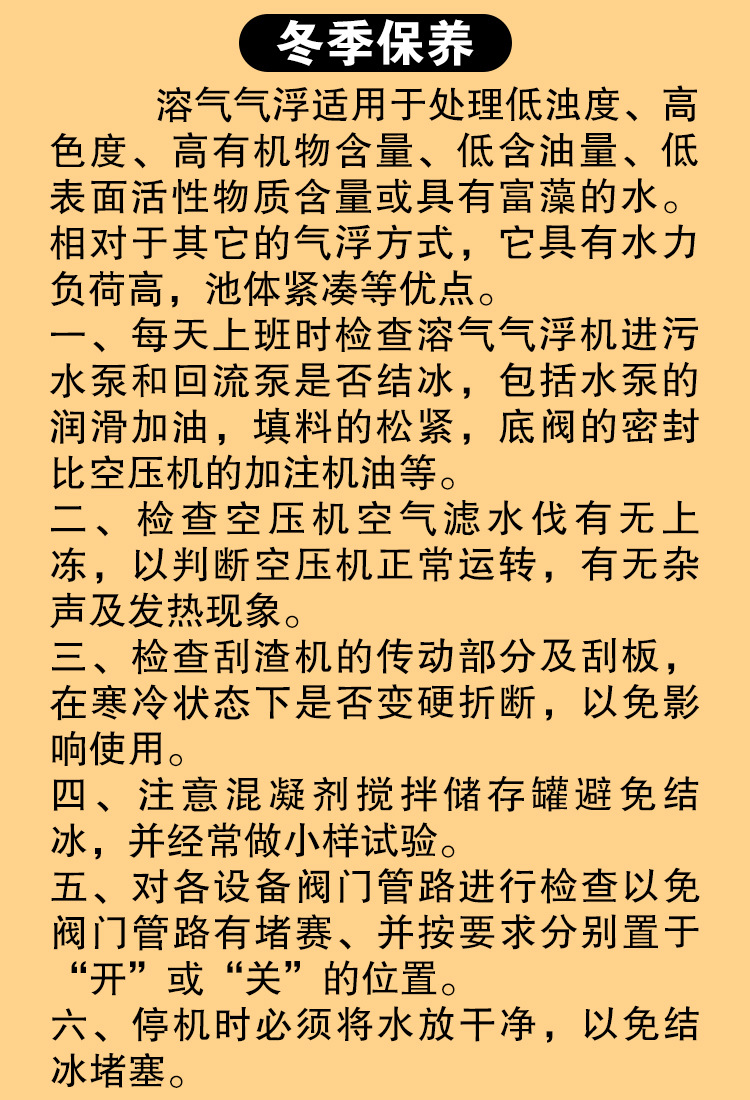 冬季保养

溶气气浮适用于处理低浊度、高色度、高有机物含量、低含油量、低表面活性物质含量或具有富藻的水。相对于其它的气浮方式，它具有水力负荷高，池体紧凑等优点。

一、每天上班时检查溶气气浮机进污水泵和回流泵是否结冰，包括水泵的润滑加油，填料的松紧，底阀的密封比空压机的加注机油等。

二、检查空压机空气滤水伐有无上冻，以判断空压机正常运转，有无杂声及发热现象。

三、检查刮渣机的传动部分及刮板，在寒冷状态下是否变硬折断，以免影响使用。

四、注意混凝剂搅拌储存罐避免结冰，并经常做小样试验。

五、对各设备阀门管路进行检查以免阀门管路有堵赛、并按要求分别置于“开”或“关”的位置。

六、停机时必须将水放干净，以免结冰堵塞。